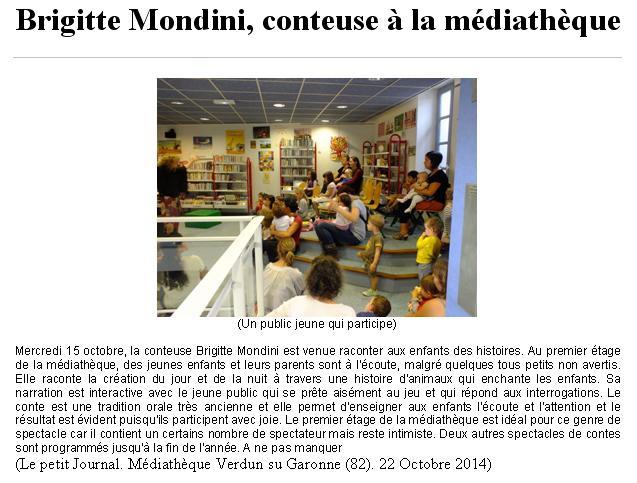 Brigitte Mondini, conteuse à la médiathèque

(Un public jeune qui participe)

Mercredi 15 octobre, la conteuse Brigitte Mondini est venue raconter aux enfants des histoires. Au premier étage de la médiathèque, des jeunes enfants et leurs parents sont à l'écoute, malgré quelques tous petits non avertis. Elle raconte la création du jour et de la nuit à travers une histoire d'animaux qui enchante les enfants. Sa narration est interactive avec le jeune public qui se prête aisément au jeu et qui répond aux interrogations. Le conte est une tradition orale très ancienne et elle permet d'enseigner aux enfants l'écoute et l'attention et le résultat est évident puisqu'ils participent avec joie. Le premier étage de la médiathèque est idéal pour ce genre de spectacle car il contient un certains nombre de spectateur mais reste intimiste. Deux autres spectacles de contes sont programmés jusqu'à la fin de l'année. A ne pas manquer

(Le petit Journal. Médiathèque Verdun su Garonne (82). 22 Octobre 2014)